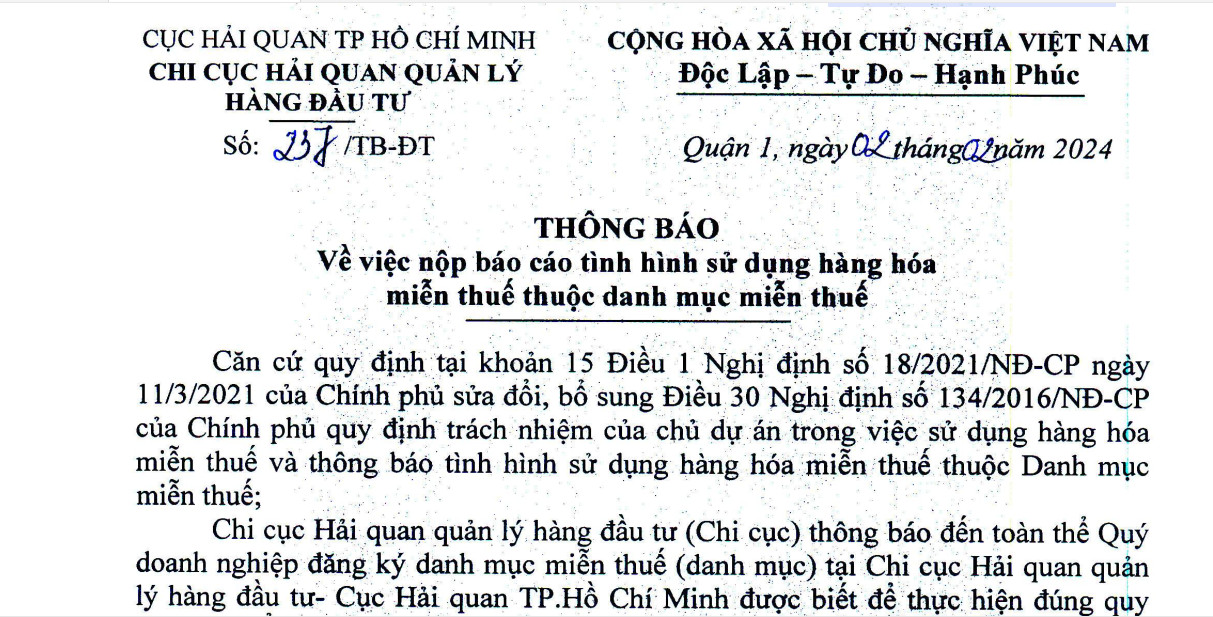 CỤC HẢI QUAN TP HỒ CHÍ MINH
CHI CỤC HẢI QUAN QUẢN LÝ HÀNG ĐẦU TƯ

Số: 237 /TB-ĐT

CỘNG HÒA XÃ HỘI CHỦ NGHĨA VIỆT NAM
Độc Lập – Tự Do – Hạnh Phúc

Quận 1, ngày 02 tháng 02 năm 2024

THÔNG BÁO
Về việc nộp báo cáo tình hình sử dụng hàng hóa miễn thuế thuộc danh mục miễn thuế

Căn cứ quy định tại khoản 15 Điều 1 Nghị định số 18/2021/NĐ-CP ngày 11/3/2021 của Chính phủ sửa đổi, bổ sung Điều 30 Nghị định số 134/2016/NĐ-CP của Chính phủ quy định trách nhiệm của chủ dự án trong việc sử dụng hàng hóa miễn thuế và thông báo tình hình sử dụng hàng hóa miễn thuế thuộc Danh mục miễn thuế;

Chi cục Hải quan quản lý hàng đầu tư (Chi cục) thông báo đến toàn thể Quý doanh nghiệp đăng ký danh mục miễn thuế (danh mục) tại Chi cục Hải quan quản lý hàng đầu tư- Cục Hải quan TP.Hồ Chí Minh được biết để thực hiện đúng quy